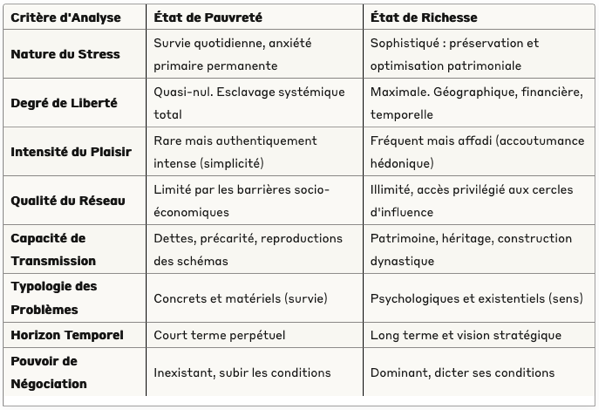 | Critère d'Analyse | État de Pauvreté | État de Richesse |
|---|---|---|
| Nature du Stress | Survie quotidienne, anxiété primaire permanente | Sophistiqué : préservation et optimisation patrimoniale |
| Degré de Liberté | Quasi-nul. Esclavage systémique total | Maximale. Géographique, financière, temporelle |
| Intensité du Plaisir | Rare mais authentiquement intense (simplicité) | Fréquent mais affadi (accoutumance hédonique) |
| Qualité du Réseau | Limité par les barrières socio-économiques | Illimité, accès privilégié aux cercles d'influence |
| Capacité de Transmission | Dettes, précarité, reproductions des schémas | Patrimoine, héritage, construction dynastique |
| Typologie des Problèmes | Concrets et matériels (survie) | Psychologiques et existentiels (sens) |
| Horizon Temporel | Court terme perpétuel | Long terme et vision stratégique |
| Pouvoir de Négociation | Inexistant, subir les conditions | Dominant, dicter ses conditions |